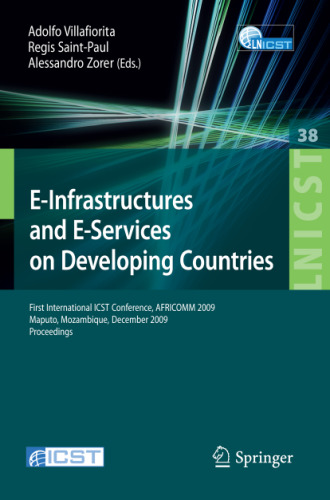 Adolfo Villafiorita
Regis Saint-Paul
Alessandro Zorer (Eds.)

LNICST

38

LNICST

E-Infrastructures and E-Services on Developing Countries

First International ICST Conference, AFRICOMM 2009
Maputo, Mozambique, December 2009
Proceedings

ICST

Springer